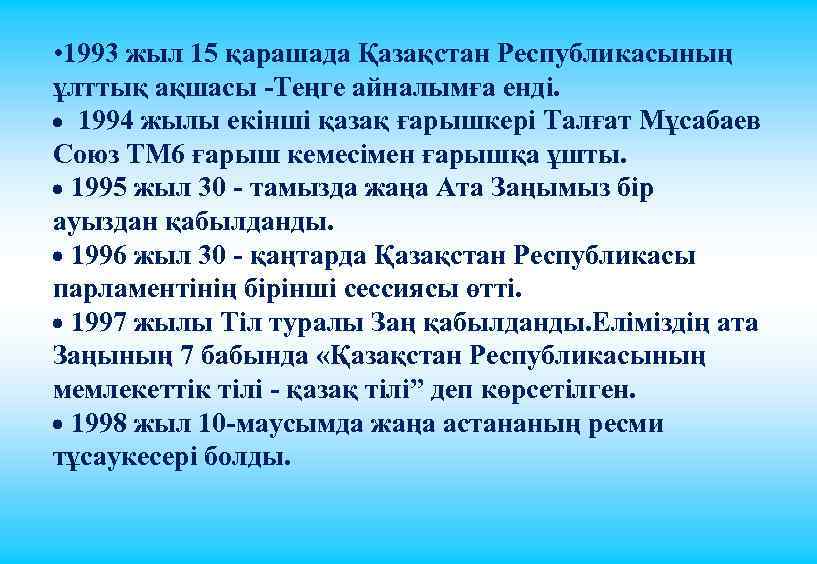 •1993 жыл 15 қарашада Қазақстан Республикасының ұлттық ақшасы -Теңге айналымға енді.
• 1994 жылы екінші қазақ ғарышкері Талғат Мұсабаев Союз ТМ6 ғарыш кемесімен ғарышқа ұшты.
• 1995 жыл 30 - тамызда жаңа Ата Заңымыз бір ауыздан қабылданды.
• 1996 жыл 30 - қаңтарда Қазақстан Республикасы парламентінің бірінші сессиясы өтті.
• 1997 жылы Тіл туралы Заң қабылданды.Еліміздің ата Заңының 7 бабында «Қазақстан Республикасының мемлекеттік тілі - қазақ тілі” деп көрсетілген.
• 1998 жыл 10-маусымда жаңа астананың ресми тұсаукесері болды.